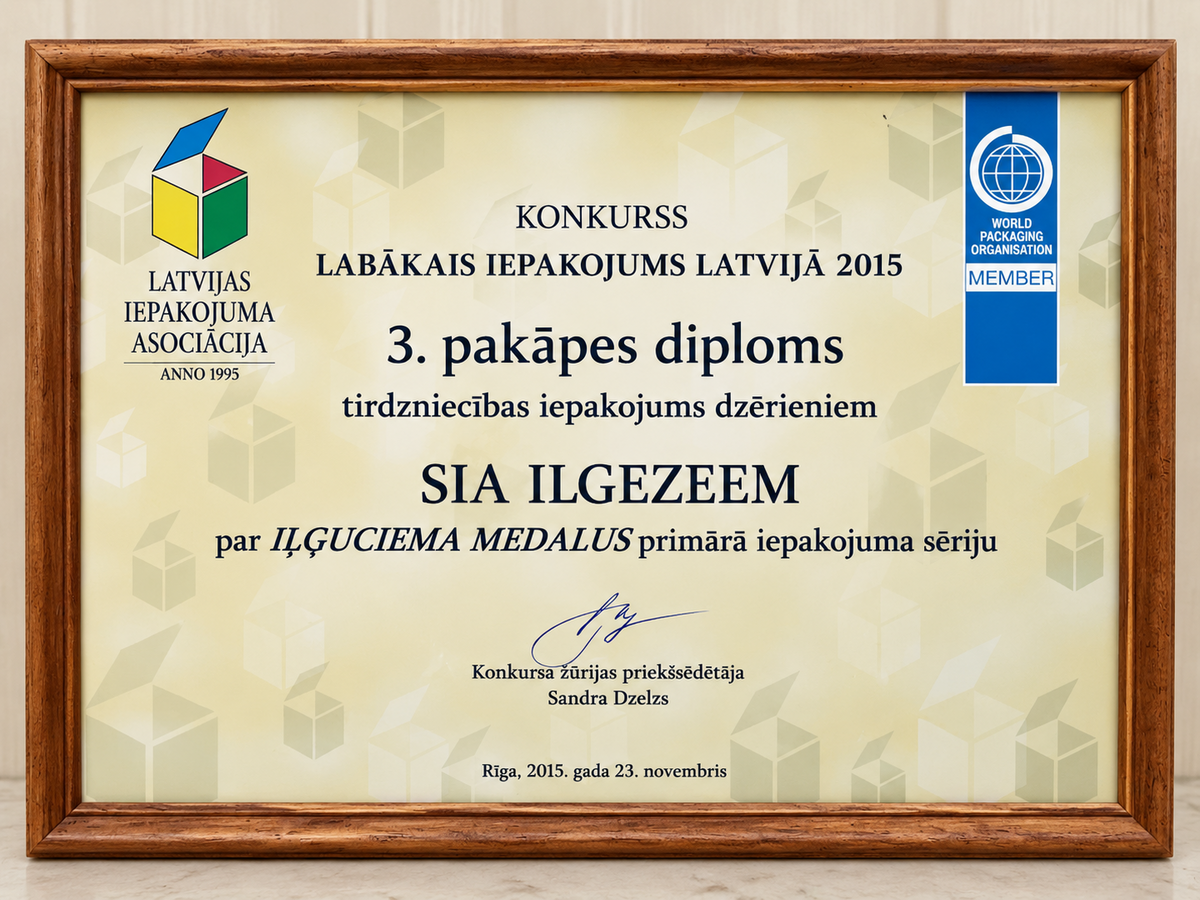 LATVIJAS
IEPAKOJUMA
ASOCIĀCIJA
ANNO 1995

WORLD
PACKAGING
ORGANISATION
MEMBER

KONKURSS
LABĀKAIS IEPAKOJUMS LATVIJĀ 2015

3. pakāpes diploms

tirdzniecības iepakojums dzērieniem

SIA ILGEZEEM

par IĻĢUCIEMA MEDALUS primārā iepakojuma sēriju

Konkursa žūrijas priekšsēdētāja
Sandra Dzelzs

Rīga, 2015. gada 23. novembris